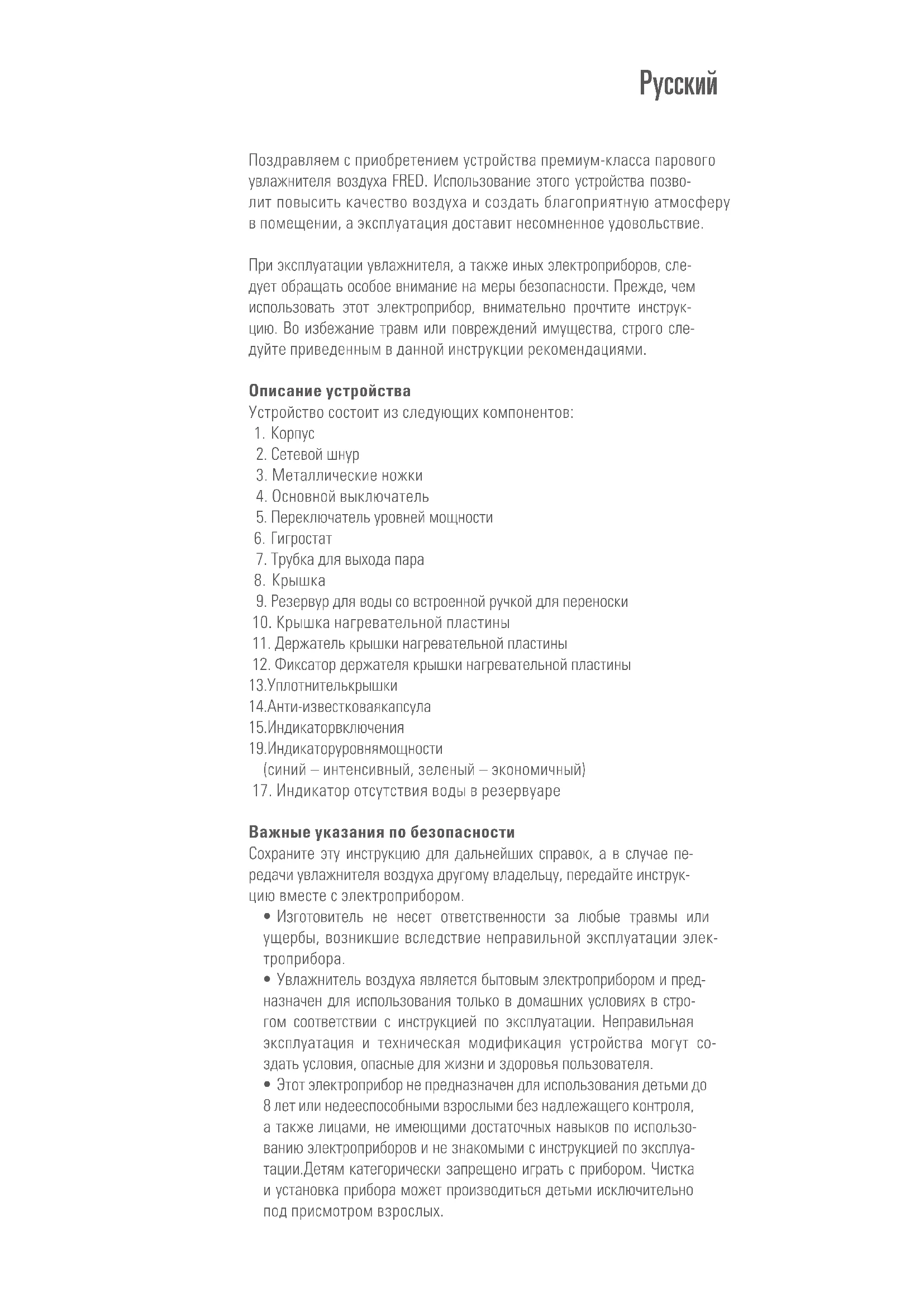 Русский

Поздравляем с приобретением устройства премиум-класса парового увлажнителя воздуха FRED. Использование этого устройства позволит повысить качество воздуха и создать благоприятную атмосферу в помещении, а эксплуатация доставит несомненное удовольствие.

При эксплуатации увлажнителя, а также иных электроприборов, следует обращать особое внимание на меры безопасности. Прежде, чем использовать этот электроприбор, внимательно прочтите инструкцию. Во избежание травм или повреждений имущества, строго следуйте приведенным в данной инструкции рекомендациями.

Описание устройства
Устройство состоит из следующих компонентов:
1. Корпус
2. Сетевой шнур
3. Металлические ножки
4. Основной выключатель
5. Переключатель уровней мощности
6. Гигростат
7. Трубка для выхода пара
8. Крышка
9. Резервур для воды со встроенной ручкой для переноски
10. Крышка нагревательной пластины
11. Держатель крышки нагревательной пластины
12. Фиксатор держателя крышки нагревательной пластины
13.Уплотнителькрышки
14.Анти-известковаякапсула
15.Индикаторвключения
19.Индикаторуровнямощности
(синий – интенсивный, зеленый – экономичный)
17. Индикатор отсутствия воды в резервуаре

Важные указания по безопасности
Сохраните эту инструкцию для дальнейших справок, а в случае передачи увлажнителя воздуха другому владельцу, передайте инструкцию вместе с электроприбором.
• Изготовитель не несет ответственности за любые травмы или ущербы, возникшие вследствие неправильной эксплуатации электроприбора.
• Увлажнитель воздуха является бытовым электроприбором и предназначен для использования только в домашних условиях в строгом соответствии с инструкцией по эксплуатации. Неправильная эксплуатация и техническая модификация устройства могут создать условия, опасные для жизни и здоровья пользователя.
• Этот электроприбор не предназначен для использования детьми до 8 лет или недееспособными взрослыми без надлежащего контроля, а также лицами, не имеющими достаточных навыков по использованию электроприборов и не знакомыми с инструкцией по эксплуатации.Детям категорически запрещено играть с прибором. Чистка и установка прибора может производиться детьми исключительно под присмотром взрослых.